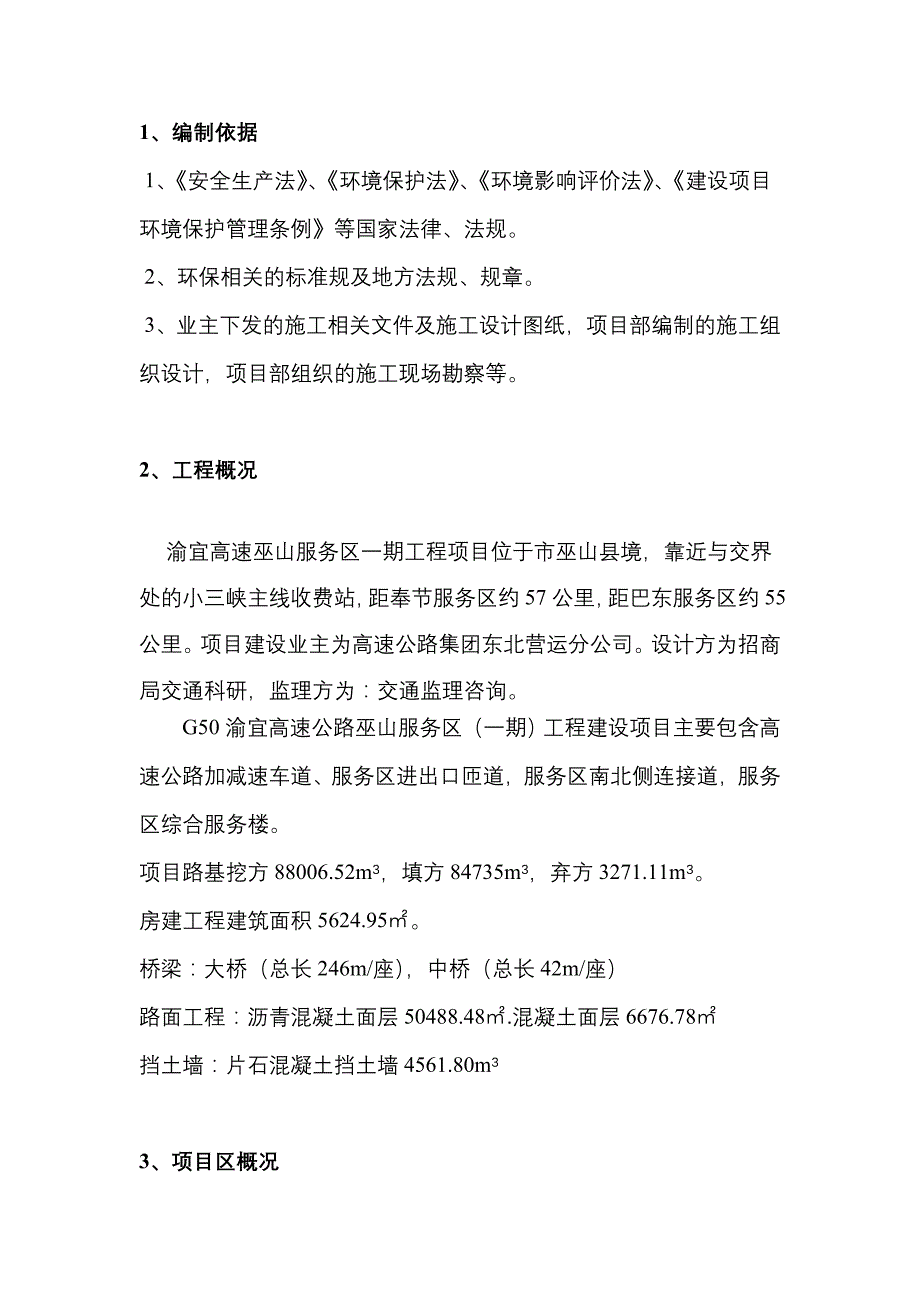 1、编制依据

1、《安全生产法》、《环境保护法》、《环境影响评价法》、《建设项目环境保护管理条例》等国家法律、法规。

2、环保相关的标准规及地方法规、规章。

3、业主下发的施工相关文件及施工设计图纸，项目部编制的施工组织设计，项目部组织的施工现场勘察等。

2、工程概况

渝宜高速巫山服务区一期工程项目位于市巫山县境，靠近与交界处的小三峡主线收费站，距奉节服务区约 57 公里，距巴东服务区约 55 公里。项目建设业主为高速公路集团东北营运分公司。设计方为招商局交通科研，监理方为：交通监理咨询。

G50 渝宜高速公路巫山服务区（一期）工程建设项目主要包含高速公路加减速车道、服务区进出口匝道，服务区南北侧连接道，服务区综合服务楼。

项目路基挖方 88006.52m³，填方 84735m³，弃方 3271.11m³。

房建工程建筑面积 5624.95㎡。

桥梁：大桥（总长 246m/座），中桥（总长 42m/座）

路面工程：沥青混凝土面层 50488.48㎡.混凝土面层 6676.78㎡

挡土墙：片石混凝土挡土墙 4561.80m³

3、项目区概况